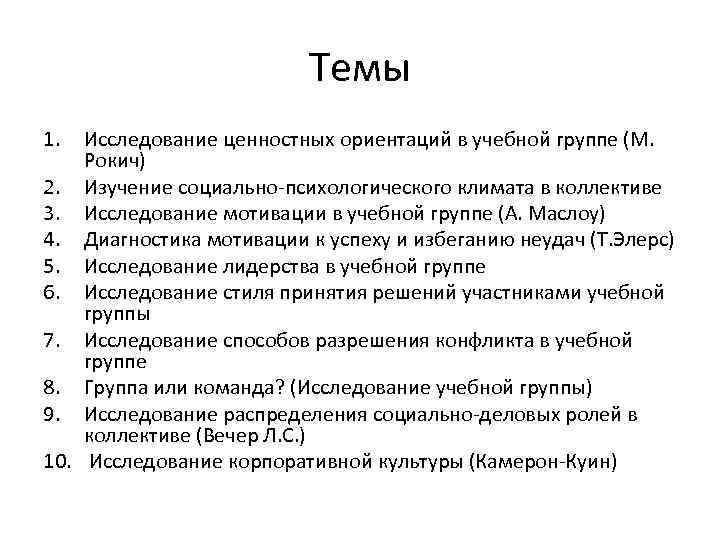 Темы

1. Исследование ценностных ориентаций в учебной группе (М. Рокич)
2. Изучение социально-психологического климата в коллективе
3. Исследование мотивации в учебной группе (А. Маслоу)
4. Диагностика мотивации к успеху и избеганию неудач (Т.Элерс)
5. Исследование лидерства в учебной группе
6. Исследование стиля принятия решений участниками учебной группы
7. Исследование способов разрешения конфликта в учебной группе
8. Группа или команда? (Исследование учебной группы)
9. Исследование распределения социально-деловых ролей в коллективе (Вечер Л.С.)
10. Исследование корпоративной культуры (Камерон-Куин)